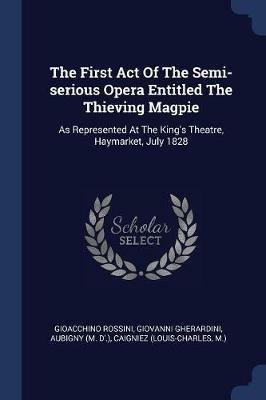 The First Act Of The Semi-serious Opera Entitled The Thieving Magpie

As Represented At The King's Theatre, Haymarket, July 1828

Scholar
SELECT

GIOACCHINO ROSSINI, GIOVANNI GHERARDINI, AUBIGNY (M. D'.), CAIGNIEZ (LOUIS-CHARLES, M.)